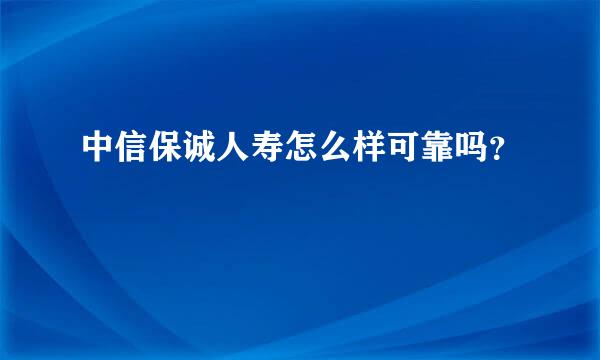 中信保诚人寿怎么样可靠吗?